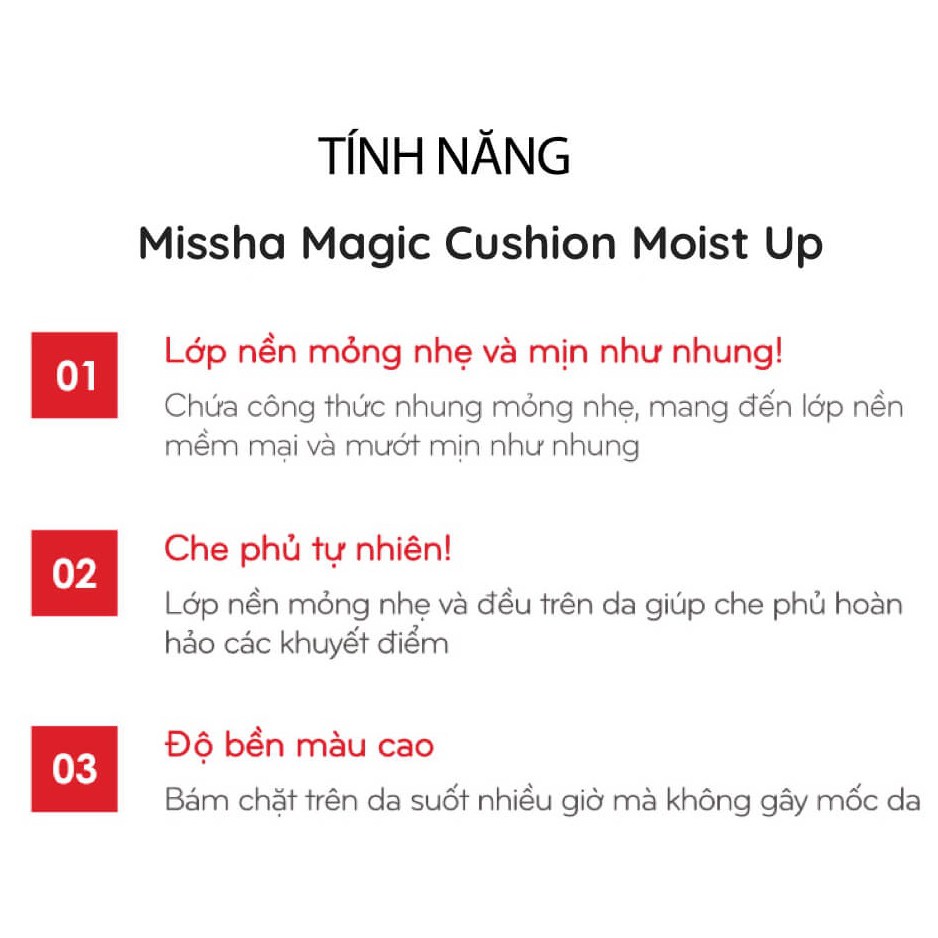 TÍNH NĂNG

Missha Magic Cushion Moist Up

01

Lớp nền mỏng nhẹ và mịn như nhung!

Chứa công thức nhung mỏng nhẹ, mang đến lớp nền mềm mại và mướt mịn như nhung

02

Che phủ tự nhiên!

Lớp nền mỏng nhẹ và đều trên da giúp che phủ hoàn hảo các khuyết điểm

03

Độ bền màu cao

Bám chặt trên da suốt nhiều giờ mà không gây mốc da